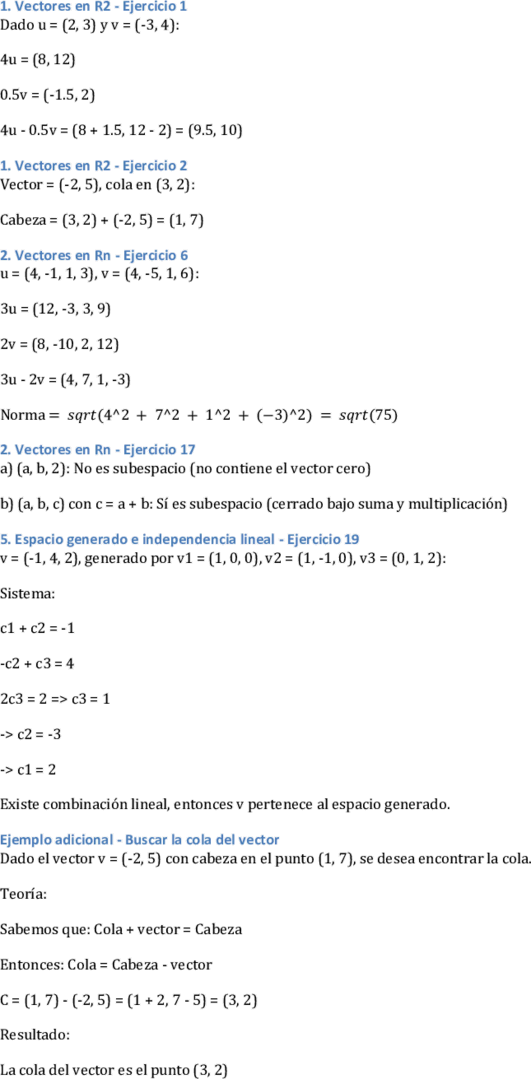 1. Vectores en R2 - Ejercicio 1
Dado u = (2, 3) y v = (-3, 4):

4u = (8, 12)

0.5v = (-1.5, 2)

4u - 0.5v = (8 + 1.5, 12 - 2) = (9.5, 10)

1. Vectores en R2 - Ejercicio 2
Vector = (-2, 5), cola en (3, 2):

Cabeza = (3, 2) + (-2, 5) = (1, 7)

2. Vectores en Rn - Ejercicio 6
u = (4, -1, 1, 3), v = (4, -5, 1, 6):

3u = (12, -3, 3, 9)

2v = (8, -10, 2, 12)

3u - 2v = (4, 7, 1, -3)

Norma = $sqrt(4^2 + 7^2 + 1^2 + (-3)^2) = sqrt(75)$

2. Vectores en Rn - Ejercicio 17
a) (a, b, 2): No es subespacio (no contiene el vector cero)

b) (a, b, c) con c = a + b: Sí es subespacio (cerrado bajo suma y multiplicación)

5. Espacio generado e independencia lineal - Ejercicio 19
v = (-1, 4, 2), generado por v1 = (1, 0, 0), v2 = (1, -1, 0), v3 = (0, 1, 2):

Sistema:

c1 + c2 = -1

-c2 + c3 = 4

2c3 = 2 => c3 = 1

-> c2 = -3

-> c1 = 2

Existe combinación lineal, entonces v pertenece al espacio generado.

Ejemplo adicional - Buscar la cola del vector
Dado el vector v = (-2, 5) con cabeza en el punto (1, 7), se desea encontrar la cola.

Teoría:

Sabemos que: Cola + vector = Cabeza

Entonces: Cola = Cabeza - vector

C = (1, 7) - (-2, 5) = (1 + 2, 7 - 5) = (3, 2)

Resultado:

La cola del vector es el punto (3, 2)